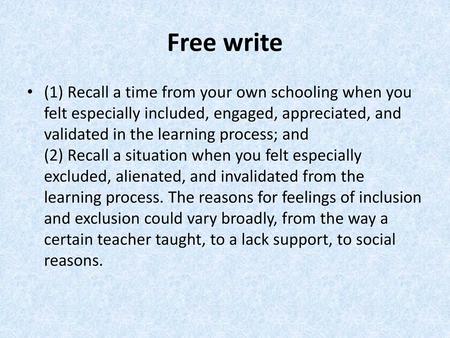 Free write

• (1) Recall a time from your own schooling when you felt especially included, engaged, appreciated, and validated in the learning process; and
(2) Recall a situation when you felt especially excluded, alienated, and invalidated from the learning process. The reasons for feelings of inclusion and exclusion could vary broadly, from the way a certain teacher taught, to a lack support, to social reasons.